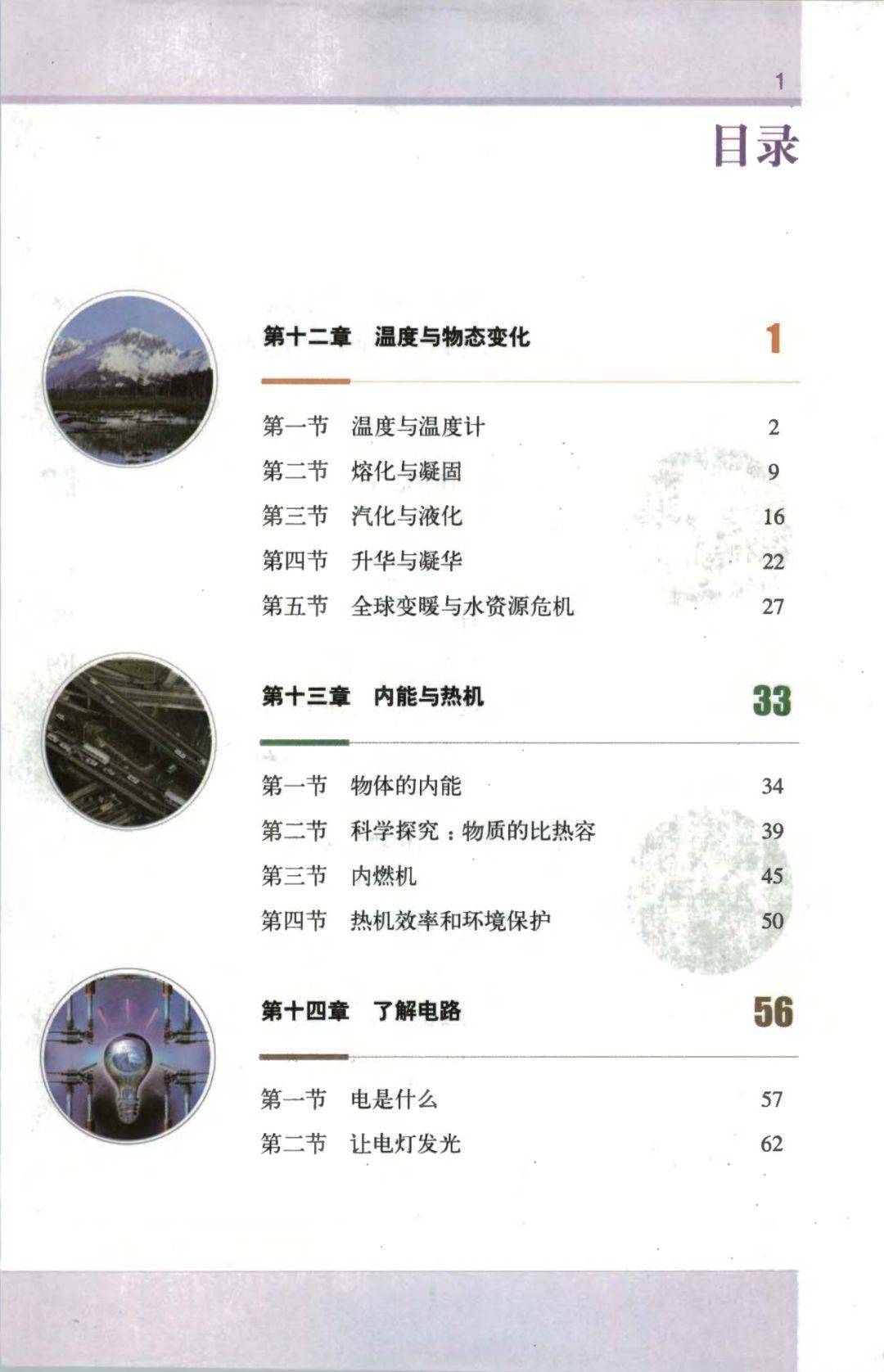 1

目录

第十二章　温度与物态变化　1

第一节　温度与温度计　2
第二节　熔化与凝固　9
第三节　汽化与液化　16
第四节　升华与凝华　22
第五节　全球变暖与水资源危机　27

第十三章　内能与热机　33

第一节　物体的内能　34
第二节　科学探究：物质的比热容　39
第三节　内燃机　45
第四节　热机效率和环境保护　50

第十四章　了解电路　56

第一节　电是什么　57
第二节　让电灯发光　62